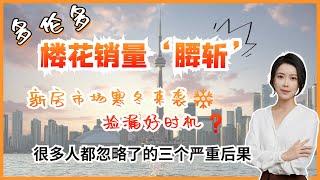 多伦多

楼花销量‘腰斩’

新房市场寒冬来袭

捡漏好时机？

很多人都忽略了的三个严重后果